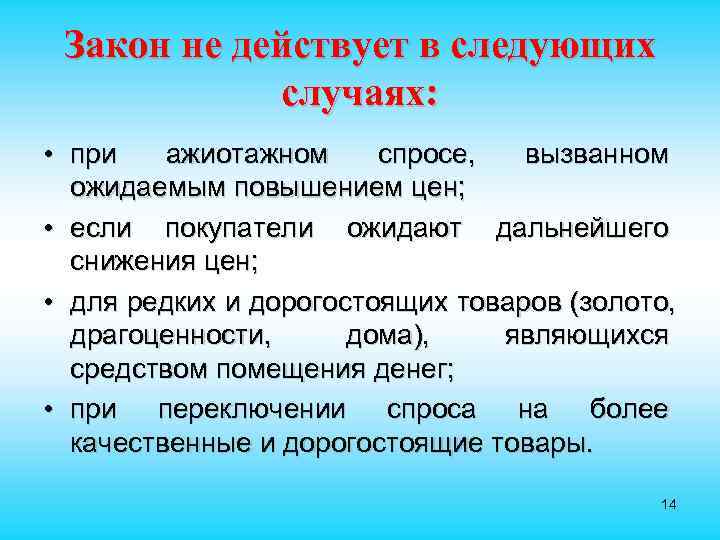 Закон не действует в следующих случаях:

• при ажиотажном спросе, вызванном ожидаемым повышением цен;
• если покупатели ожидают дальнейшего снижения цен;
• для редких и дорогостоящих товаров (золото, драгоценности, дома), являющихся средством помещения денег;
• при переключении спроса на более качественные и дорогостоящие товары.

14